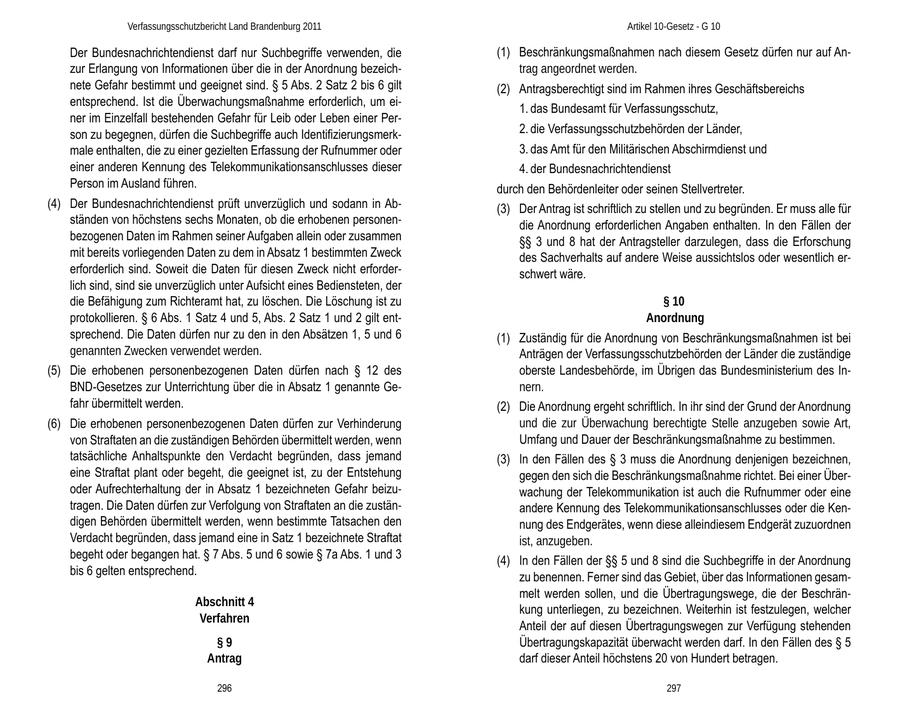 Verfassungsschutzbericht Land Brandenburg 2011

Der Bundesnachrichtendienst darf nur Suchbegriffe verwenden, die zur Erlangung von Informationen über die in der Anordnung bezeichnete Gefahr bestimmt und geeignet sind. § 5 Abs. 2 Satz 2 bis 6 gilt entsprechend. Ist die Überwachungsmaßnahme erforderlich, um einer im Einzelfall bestehenden Gefahr für Leib oder Leben einer Person zu begegnen, dürfen die Suchbegriffe auch Identifizierungsmerkmale enthalten, die zu einer gezielten Erfassung der Rufnummer oder einer anderen Kennung des Telekommunikationsanschlusses dieser Person im Ausland führen.

(4) Der Bundesnachrichtendienst prüft unverzüglich und sodann in Abständen von höchstens sechs Monaten, ob die erhobenen personenbezogenen Daten im Rahmen seiner Aufgaben allein oder zusammen mit bereits vorliegenden Daten zu dem in Absatz 1 bestimmten Zweck erforderlich sind. Soweit die Daten für diesen Zweck nicht erforderlich sind, sind sie unverzüglich unter Aufsicht eines Bediensteten, der die Befähigung zum Richteramt hat, zu löschen. Die Löschung ist zu protokollieren. § 6 Abs. 1 Satz 4 und 5, Abs. 2 Satz 1 und 2 gilt entsprechend. Die Daten dürfen nur zu den in den Absätzen 1, 5 und 6 genannten Zwecken verwendet werden.

(5) Die erhobenen personenbezogenen Daten dürfen nach § 12 des BND-Gesetzes zur Unterrichtung über die in Absatz 1 genannte Gefahr übermittelt werden.

(6) Die erhobenen personenbezogenen Daten dürfen zur Verhinderung von Straftaten an die zuständigen Behörden übermittelt werden, wenn tatsächliche Anhaltspunkte den Verdacht begründen, dass jemand eine Straftat plant oder begeht, die geeignet ist, zu der Entstehung oder Aufrechterhaltung der in Absatz 1 bezeichneten Gefahr beizutragen. Die Daten dürfen zur Verfolgung von Straftaten an die zuständigen Behörden übermittelt werden, wenn bestimmte Tatsachen den Verdacht begründen, dass jemand eine in Satz 1 bezeichnete Straftat begeht oder begangen hat. § 7 Abs. 5 und 6 sowie § 7a Abs. 1 und 3 bis 6 gelten entsprechend.

Abschnitt 4
Verfahren

§ 9
Antrag

296

Artikel 10-Gesetz - G 10

(1) Beschränkungsmaßnahmen nach diesem Gesetz dürfen nur auf Antrag angeordnet werden.

(2) Antragsberechtigt sind im Rahmen ihres Geschäftsbereichs
1. das Bundesamt für Verfassungsschutz,
2. die Verfassungsschutzbehörden der Länder,
3. das Amt für den Militärischen Abschirmdienst und
4. der Bundesnachrichtendienst
durch den Behördenleiter oder seinen Stellvertreter.

(3) Der Antrag ist schriftlich zu stellen und zu begründen. Er muss alle für die Anordnung erforderlichen Angaben enthalten. In den Fällen der §§ 3 und 8 hat der Antragsteller darzulegen, dass die Erforschung des Sachverhalts auf andere Weise aussichtslos oder wesentlich erschwert wäre.

§ 10
Anordnung

(1) Zuständig für die Anordnung von Beschränkungsmaßnahmen ist bei Anträgen der Verfassungsschutzbehörden der Länder die zuständige oberste Landesbehörde, im Übrigen das Bundesministerium des Innern.

(2) Die Anordnung ergeht schriftlich. In ihr sind der Grund der Anordnung und die zur Überwachung berechtigte Stelle anzugeben sowie Art, Umfang und Dauer der Beschränkungsmaßnahme zu bestimmen.

(3) In den Fällen des § 3 muss die Anordnung denjenigen bezeichnen, gegen den sich die Beschränkungsmaßnahme richtet. Bei einer Überwachung der Telekommunikation ist auch die Rufnummer oder eine andere Kennung des Telekommunikationsanschlusses oder die Kennung des Endgerätes, wenn diese alleindiesem Endgerät zuzuordnen ist, anzugeben.

(4) In den Fällen der §§ 5 und 8 sind die Suchbegriffe in der Anordnung zu benennen. Ferner sind das Gebiet, über das Informationen gesammelt werden sollen, und die Übertragungswege, die der Beschränkung unterliegen, zu bezeichnen. Weiterhin ist festzulegen, welcher Anteil der auf diesen Übertragungswegen zur Verfügung stehenden Übertragungskapazität überwacht werden darf. In den Fällen des § 5 darf dieser Anteil höchstens 20 von Hundert betragen.

297